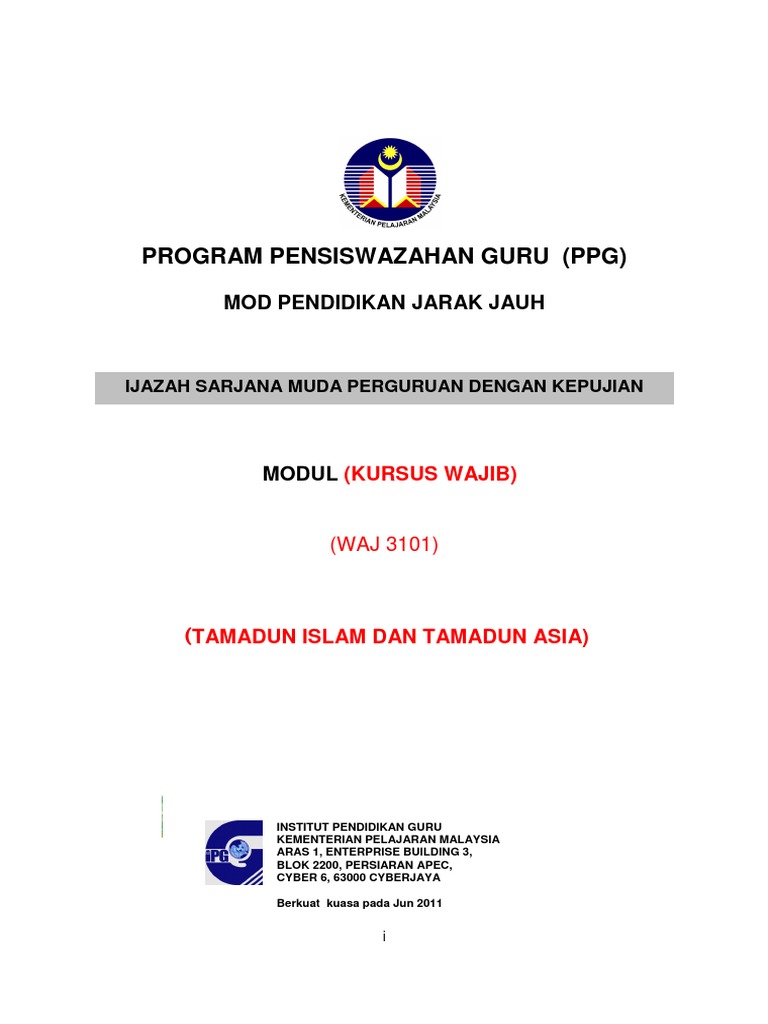 KEMENTERIAN PELAJARAN MALAYSIA

PROGRAM PENSISWAZAHAN GURU (PPG)

MOD PENDIDIKAN JARAK JAUH

IJAZAH SARJANA MUDA PERGURUAN DENGAN KEPUJIAN

MODUL (KURSUS WAJIB)

(WAJ 3101)

(TAMADUN ISLAM DAN TAMADUN ASIA)

IPG

INSTITUT PENDIDIKAN GURU
KEMENTERIAN PELAJARAN MALAYSIA
ARAS 1, ENTERPRISE BUILDING 3,
BLOK 2200, PERSIARAN APEC,
CYBER 6, 63000 CYBERJAYA

Berkuat kuasa pada Jun 2011

i